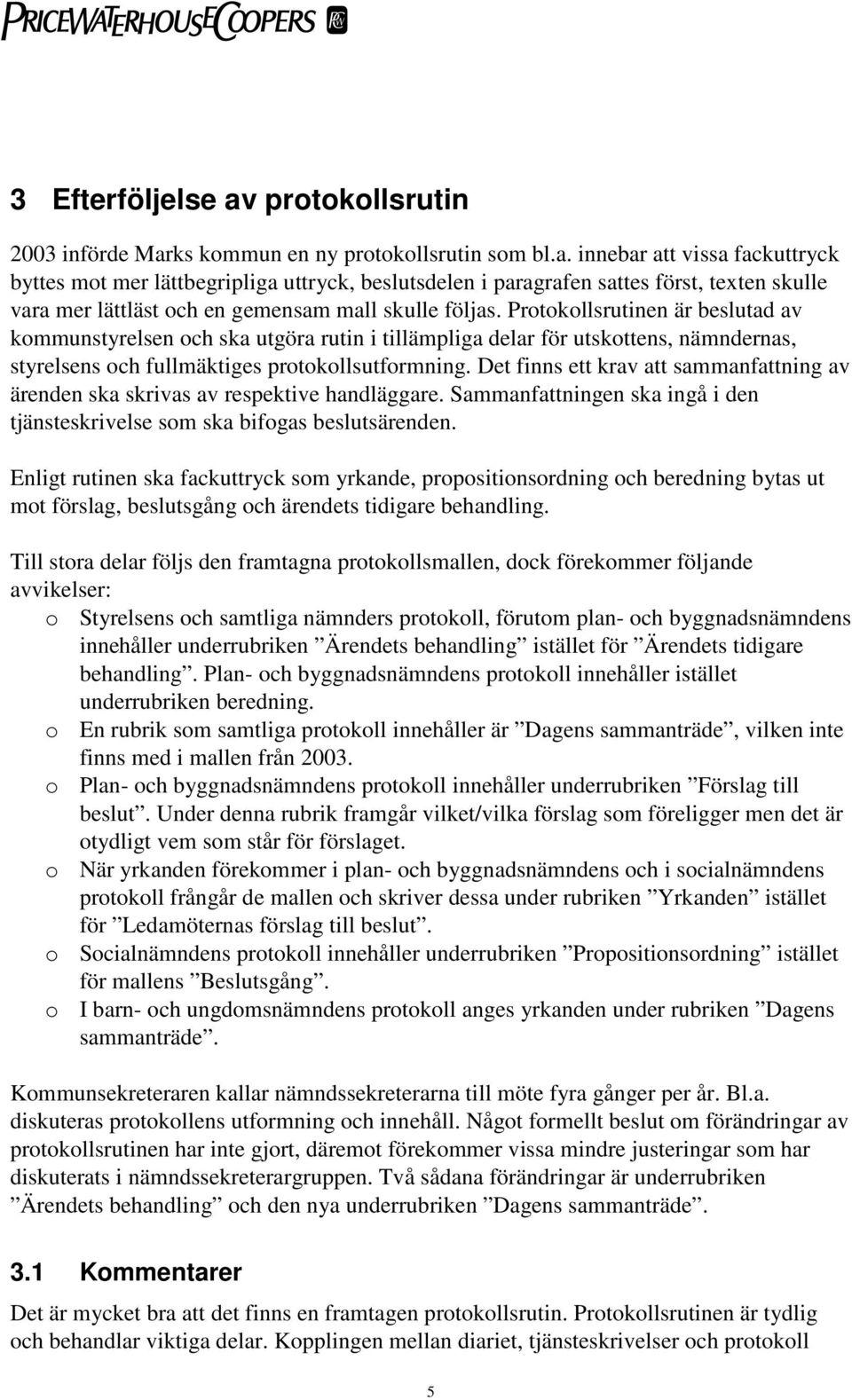 PRICEWATERHOUSECOOPERS

3 Efterföljelse av protokollsrutin

2003 införde Marks kommun en ny protokollsrutin som bl.a. innebar att vissa fackuttryck byttes mot mer lättbegripliga uttryck, beslutsdelen i paragrafen sattes först, texten skulle vara mer lättläst och en gemensam mall skulle följas. Protokollsrutinen är beslutad av kommunstyrelsen och ska utgöra rutin i tillämpliga delar för utskottens, nämndernas, styrelsens och fullmäktiges protokollsutformning. Det finns ett krav att sammanfattning av ärenden ska skrivas av respektive handläggare. Sammanfattningen ska ingå i den tjänsteskrivelse som ska bifogas beslutsärenden.

Enligt rutinen ska fackuttryck som yrkande, propositionsordning och beredning bytas ut mot förslag, beslutsgång och ärendets tidigare behandling.

Till stora delar följs den framtagna protokollsmallen, dock förekommer följande avvikelser:
o Styrelsens och samtliga nämnders protokoll, förutom plan- och byggnadsnämndens innehåller underrubriken ”Ärendets behandling” istället för ”Ärendets tidigare behandling”. Plan- och byggnadsnämndens protokoll innehåller istället underrubriken beredning.
o En rubrik som samtliga protokoll innehåller är ”Dagens sammanträde”, vilken inte finns med i mallen från 2003.
o Plan- och byggnadsnämndens protokoll innehåller underrubriken ”Förslag till beslut”. Under denna rubrik framgår vilket/vilka förslag som föreligger men det är otydligt vem som står för förslaget.
o När yrkanden förekommer i plan- och byggnadsnämndens och i socialnämndens protokoll frångår de mallen och skriver dessa under rubriken ”Yrkanden” istället för ”Ledamöternas förslag till beslut”.
o Socialnämndens protokoll innehåller underrubriken ”Propositionsordning” istället för mallens ”Beslutsgång”.
o I barn- och ungdomsnämndens protokoll anges yrkanden under rubriken ”Dagens sammanträde”.

Kommunsekreteraren kallar nämndssekreterarna till möte fyra gånger per år. Bl.a. diskuteras protokollens utformning och innehåll. Något formellt beslut om förändringar av protokollsrutinen har inte gjort, däremot förekommer vissa mindre justeringar som har diskuterats i nämndssekreterargruppen. Två sådana förändringar är underrubriken ”Ärendets behandling” och den nya underrubriken ”Dagens sammanträde”.

3.1 Kommentarer

Det är mycket bra att det finns en framtagen protokollsrutin. Protokollsrutinen är tydlig och behandlar viktiga delar. Kopplingen mellan diariet, tjänsteskrivelser och protokoll

5